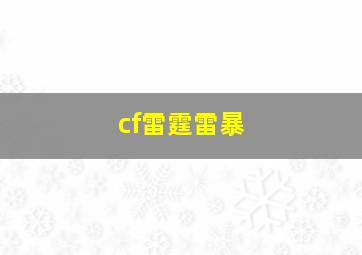 cf雷霆雷暴